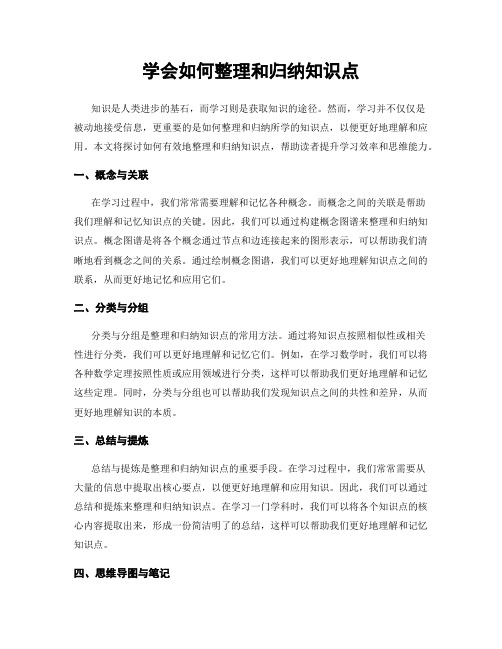 学会如何整理和归纳知识点

知识是人类进步的基石，而学习则是获取知识的途径。然而，学习并不仅仅是被动地接受信息，更重要的是如何整理和归纳所学的知识点，以便更好地理解和应用。本文将探讨如何有效地整理和归纳知识点，帮助读者提升学习效率和思维能力。

一、概念与关联

在学习过程中，我们常常需要理解和记忆各种概念。而概念之间的关联是帮助我们理解和记忆知识点的关键。因此，我们可以通过构建概念图谱来整理和归纳知识点。概念图谱是将各个概念通过节点和边连接起来的图形表示，可以帮助我们清晰地看到概念之间的关系。通过绘制概念图谱，我们可以更好地理解知识点之间的联系，从而更好地记忆和应用它们。

二、分类与分组

分类与分组是整理和归纳知识点的常用方法。通过将知识点按照相似性或相关性进行分类，我们可以更好地理解和记忆它们。例如，在学习数学时，我们可以将各种数学定理按照性质或应用领域进行分类，这样可以帮助我们更好地理解和记忆这些定理。同时，分类与分组也可以帮助我们发现知识点之间的共性和差异，从而更好地理解知识的本质。

三、总结与提炼

总结与提炼是整理和归纳知识点的重要手段。在学习过程中，我们常常需要从大量的信息中提取出核心要点，以便更好地理解和应用知识。因此，我们可以通过总结和提炼来整理和归纳知识点。在学习一门学科时，我们可以将各个知识点的核心内容提取出来，形成一份简洁明了的总结，这样可以帮助我们更好地理解和记忆知识点。

四、思维导图与笔记